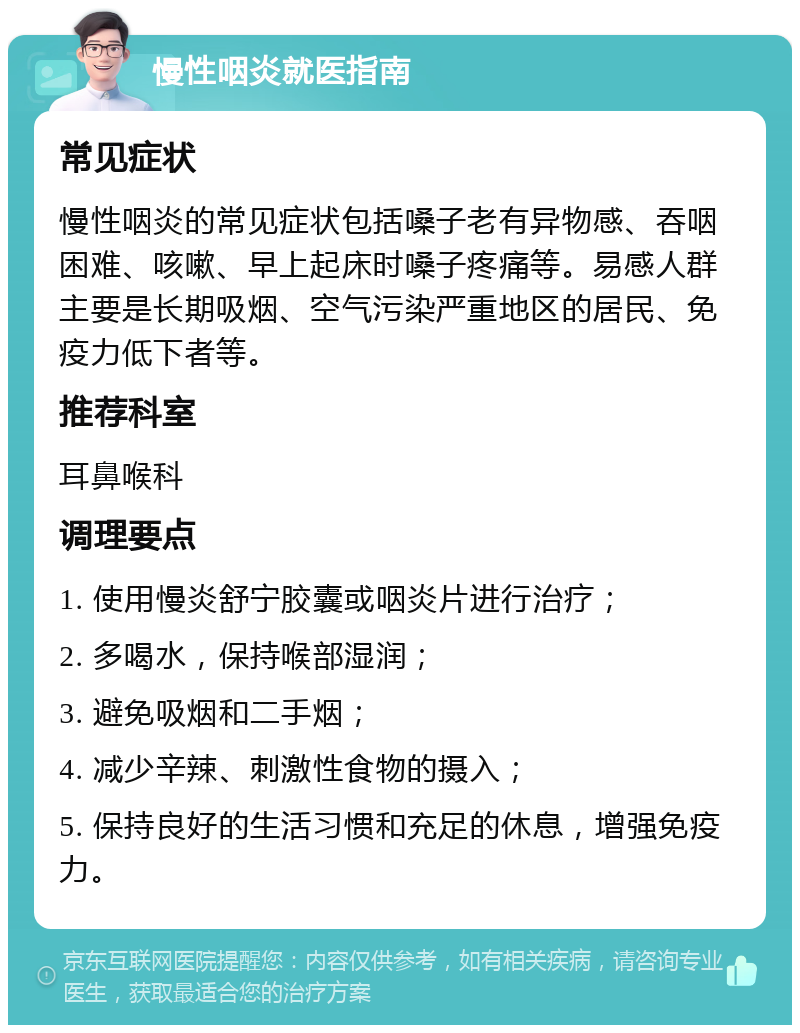 慢性咽炎就医指南

常见症状

慢性咽炎的常见症状包括嗓子老有异物感、吞咽困难、咳嗽、早上起床时嗓子疼痛等。易感人群主要是长期吸烟、空气污染严重地区的居民、免疫力低下者等。

推荐科室

耳鼻喉科

调理要点

1. 使用慢炎舒宁胶囊或咽炎片进行治疗；

2. 多喝水，保持喉部湿润；

3. 避免吸烟和二手烟；

4. 减少辛辣、刺激性食物的摄入；

5. 保持良好的生活习惯和充足的休息，增强免疫力。

京东互联网医院提醒您：内容仅供参考，如有相关疾病，请咨询专业医生，获取最适合您的治疗方案